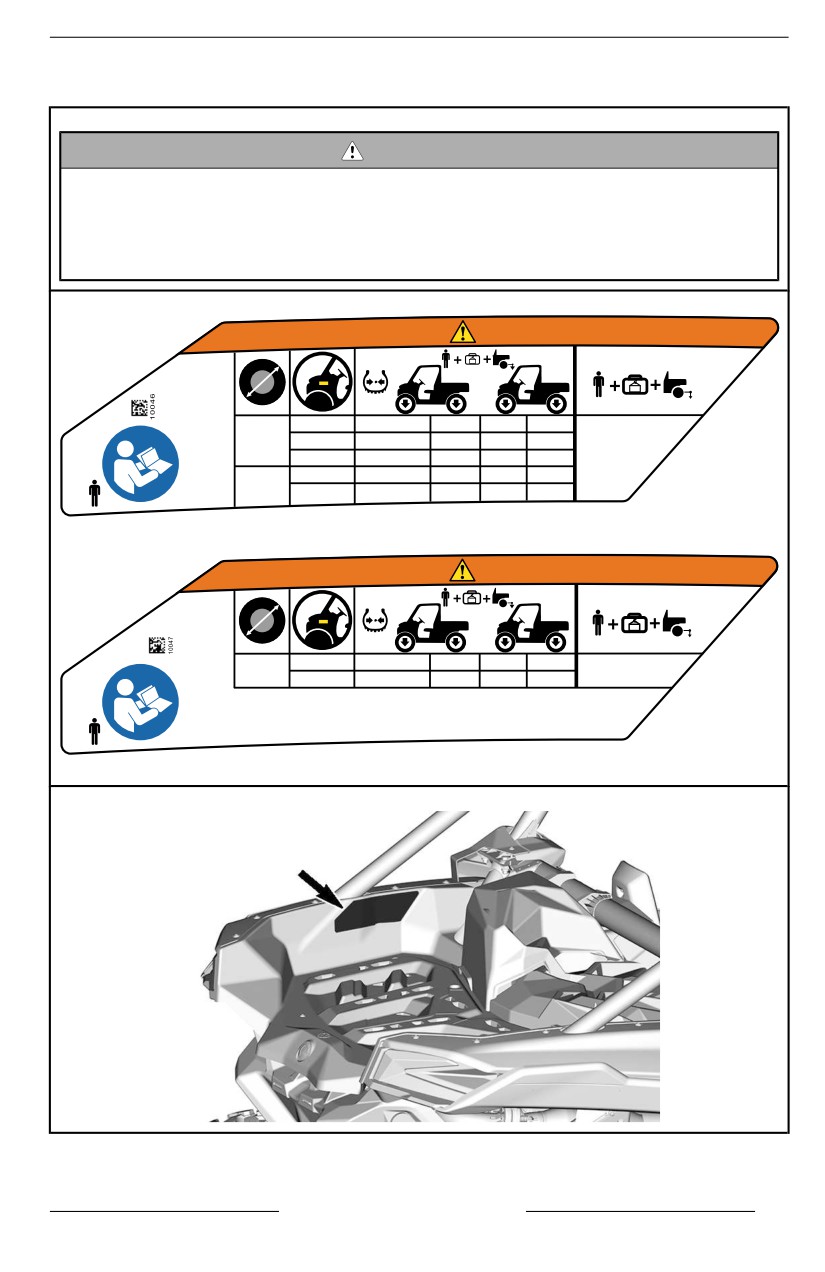 10046

10047